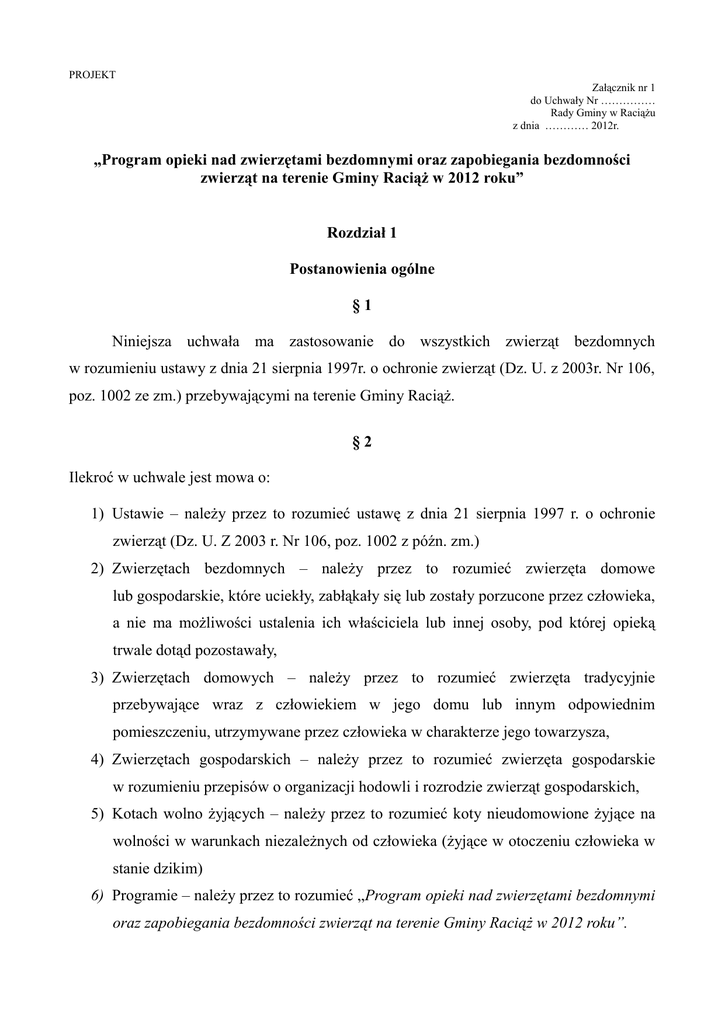 PROJEKT

Załącznik nr 1
do Uchwały Nr ……………
Rady Gminy w Raciążu
z dnia ………… 2012r.

„Program opieki nad zwierzętami bezdomnymi oraz zapobiegania bezdomności zwierząt na terenie Gminy Raciąż w 2012 roku”

Rozdział 1

Postanowienia ogólne

§ 1

Niniejsza uchwała ma zastosowanie do wszystkich zwierząt bezdomnych w rozumieniu ustawy z dnia 21 sierpnia 1997r. o ochronie zwierząt (Dz. U. z 2003r. Nr 106, poz. 1002 ze zm.) przebywającymi na terenie Gminy Raciąż.

§ 2

Ilekroć w uchwale jest mowa o:

1) Ustawie – należy przez to rozumieć ustawę z dnia 21 sierpnia 1997 r. o ochronie zwierząt (Dz. U. Z 2003 r. Nr 106, poz. 1002 z późn. zm.)
2) Zwierzętach bezdomnych – należy przez to rozumieć zwierzęta domowe lub gospodarskie, które uciekły, zabłąkały się lub zostały porzucone przez człowieka, a nie ma możliwości ustalenia ich właściciela lub innej osoby, pod której opieką trwale dotąd pozostawały,
3) Zwierzętach domowych – należy przez to rozumieć zwierzęta tradycyjnie przebywające wraz z człowiekiem w jego domu lub innym odpowiednim pomieszczeniu, utrzymywane przez człowieka w charakterze jego towarzysza,
4) Zwierzętach gospodarskich – należy przez to rozumieć zwierzęta gospodarskie w rozumieniu przepisów o organizacji hodowli i rozrodzie zwierząt gospodarskich,
5) Kotach wolno żyjących – należy przez to rozumieć koty nieudomowione żyjące na wolności w warunkach niezależnych od człowieka (żyjące w otoczeniu człowieka w stanie dzikim)
6) Programie – należy przez to rozumieć „Program opieki nad zwierzętami bezdomnymi oraz zapobiegania bezdomności zwierząt na terenie Gminy Raciąż w 2012 roku”.